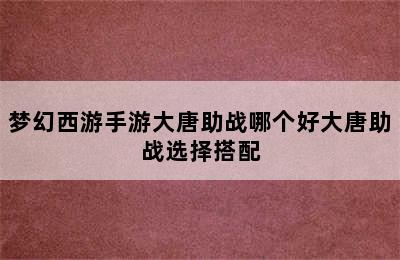 梦幻西游手游大唐助战哪个好大唐助战选择搭配